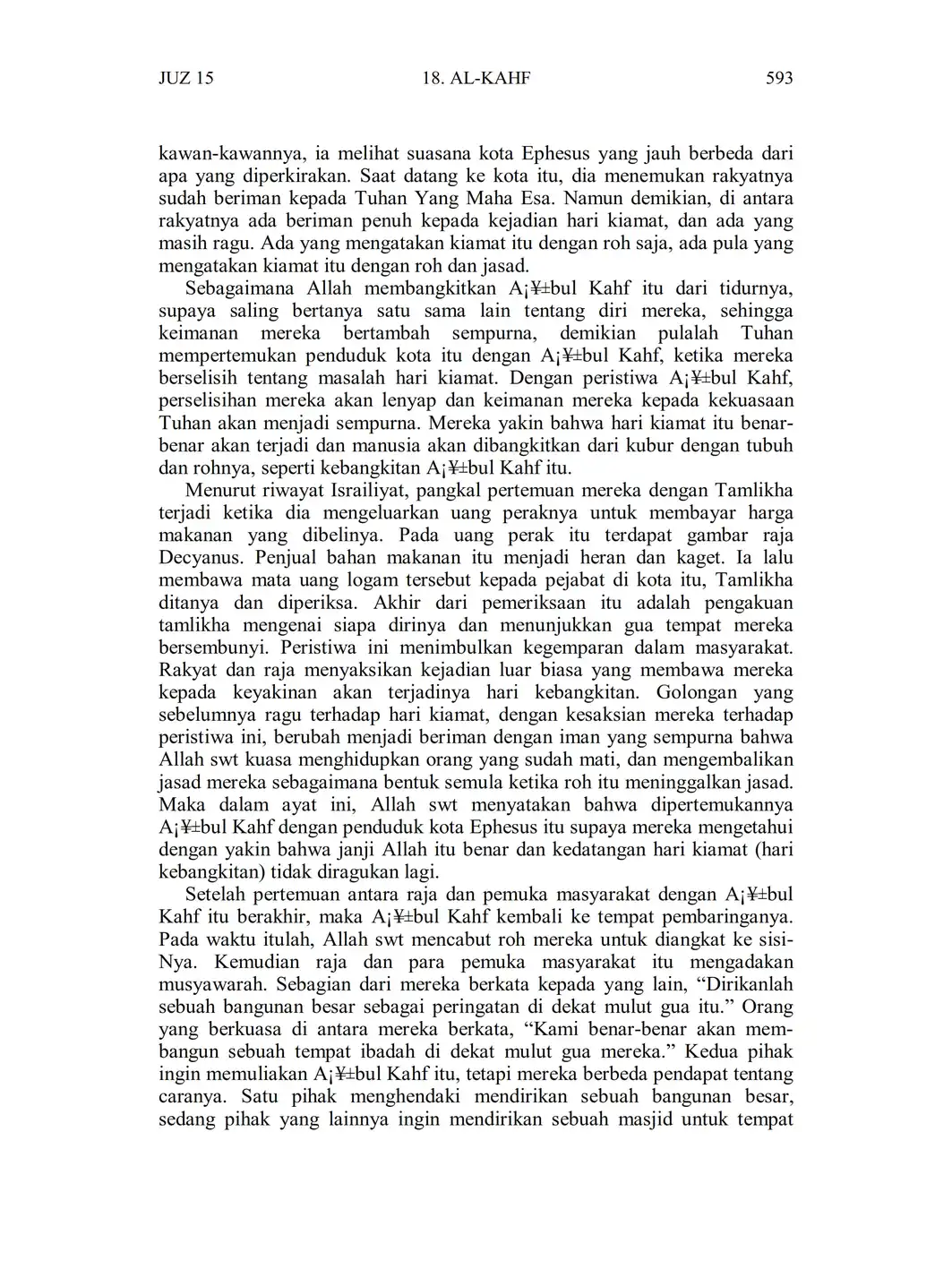 JUZ 15 18. AL-KAHF 593

kawan-kawannya, ia melihat suasana kota Ephesus yang jauh berbeda dari apa yang diperkirakan. Saat datang ke kota itu, dia menemukan rakyatnya sudah beriman kepada Tuhan Yang Maha Esa. Namun demikian, di antara rakyatnya ada beriman penuh kepada kejadian hari kiamat, dan ada yang masih ragu. Ada yang mengatakan kiamat itu dengan roh saja, ada pula yang mengatakan kiamat itu dengan roh dan jasad.

Sebagaimana Allah membangkitkan A¡¥±bul Kahf itu dari tidurnya, supaya saling bertanya satu sama lain tentang diri mereka, sehingga keimanan mereka bertambah sempurna, demikian pulalah Tuhan mempertemukan penduduk kota itu dengan A¡¥±bul Kahf, ketika mereka berselisih tentang masalah hari kiamat. Dengan peristiwa A¡¥±bul Kahf, perselisihan mereka akan lenyap dan keimanan mereka kepada kekuasaan Tuhan akan menjadi sempurna. Mereka yakin bahwa hari kiamat itu benar-benar akan terjadi dan manusia akan dibangkitkan dari kubur dengan tubuh dan rohnya, seperti kebangkitan A¡¥±bul Kahf itu.

Menurut riwayat Israiliyat, pangkal pertemuan mereka dengan Tamlikha terjadi ketika dia mengeluarkan uang peraknya untuk membayar harga makanan yang dibelinya. Pada uang perak itu terdapat gambar raja Decyanus. Penjual bahan makanan itu menjadi heran dan kaget. Ia lalu membawa mata uang logam tersebut kepada pejabat di kota itu, Tamlikha ditanya dan diperiksa. Akhir dari pemeriksaan itu adalah pengakuan tamlikha mengenai siapa dirinya dan menunjukkan gua tempat mereka bersembunyi. Peristiwa ini menimbulkan kegemparan dalam masyarakat. Rakyat dan raja menyaksikan kejadian luar biasa yang membawa mereka kepada keyakinan akan terjadinya hari kebangkitan. Golongan yang sebelumnya ragu terhadap hari kiamat, dengan kesaksian mereka terhadap peristiwa ini, berubah menjadi beriman dengan iman yang sempurna bahwa Allah swt kuasa menghidupkan orang yang sudah mati, dan mengembalikan jasad mereka sebagaimana bentuk semula ketika roh itu meninggalkan jasad. Maka dalam ayat ini, Allah swt menyatakan bahwa dipertemukannya A¡¥±bul Kahf dengan penduduk kota Ephesus itu supaya mereka mengetahui dengan yakin bahwa janji Allah itu benar dan kedatangan hari kiamat (hari kebangkitan) tidak diragukan lagi.

Setelah pertemuan antara raja dan pemuka masyarakat dengan A¡¥±bul Kahf itu berakhir, maka A¡¥±bul Kahf kembali ke tempat pembaringanya. Pada waktu itulah, Allah swt mencabut roh mereka untuk diangkat ke sisi-Nya. Kemudian raja dan para pemuka masyarakat itu mengadakan musyawarah. Sebagian dari mereka berkata kepada yang lain, “Dirikanlah sebuah bangunan besar sebagai peringatan di dekat mulut gua itu.” Orang yang berkuasa di antara mereka berkata, “Kami benar-benar akan membangun sebuah tempat ibadah di dekat mulut gua mereka.” Kedua pihak ingin memuliakan A¡¥±bul Kahf itu, tetapi mereka berbeda pendapat tentang caranya. Satu pihak menghendaki mendirikan sebuah bangunan besar, sedang pihak yang lainnya ingin mendirikan sebuah masjid untuk tempat